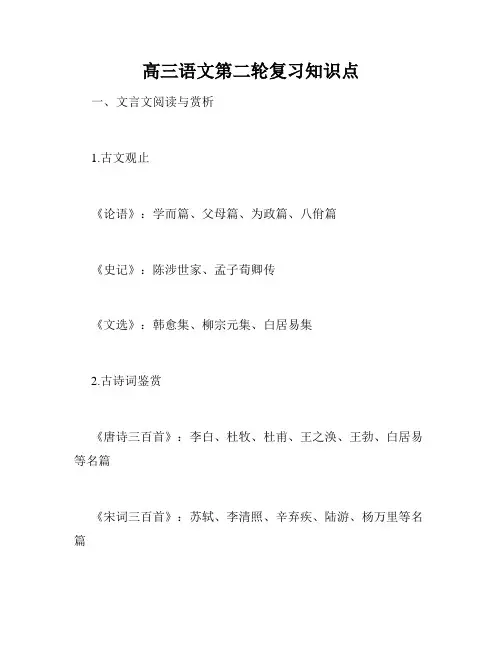 高三语文第二轮复习知识点

一、文言文阅读与赏析

1.古文观止

《论语》：学而篇、父母篇、为政篇、八佾篇

《史记》：陈涉世家、孟子荀卿传

《文选》：韩愈集、柳宗元集、白居易集

2.古诗词鉴赏

《唐诗三百首》：李白、杜牧、杜甫、王之涣、王勃、白居易等名篇

《宋词三百首》：苏轼、李清照、辛弃疾、陆游、杨万里等名篇